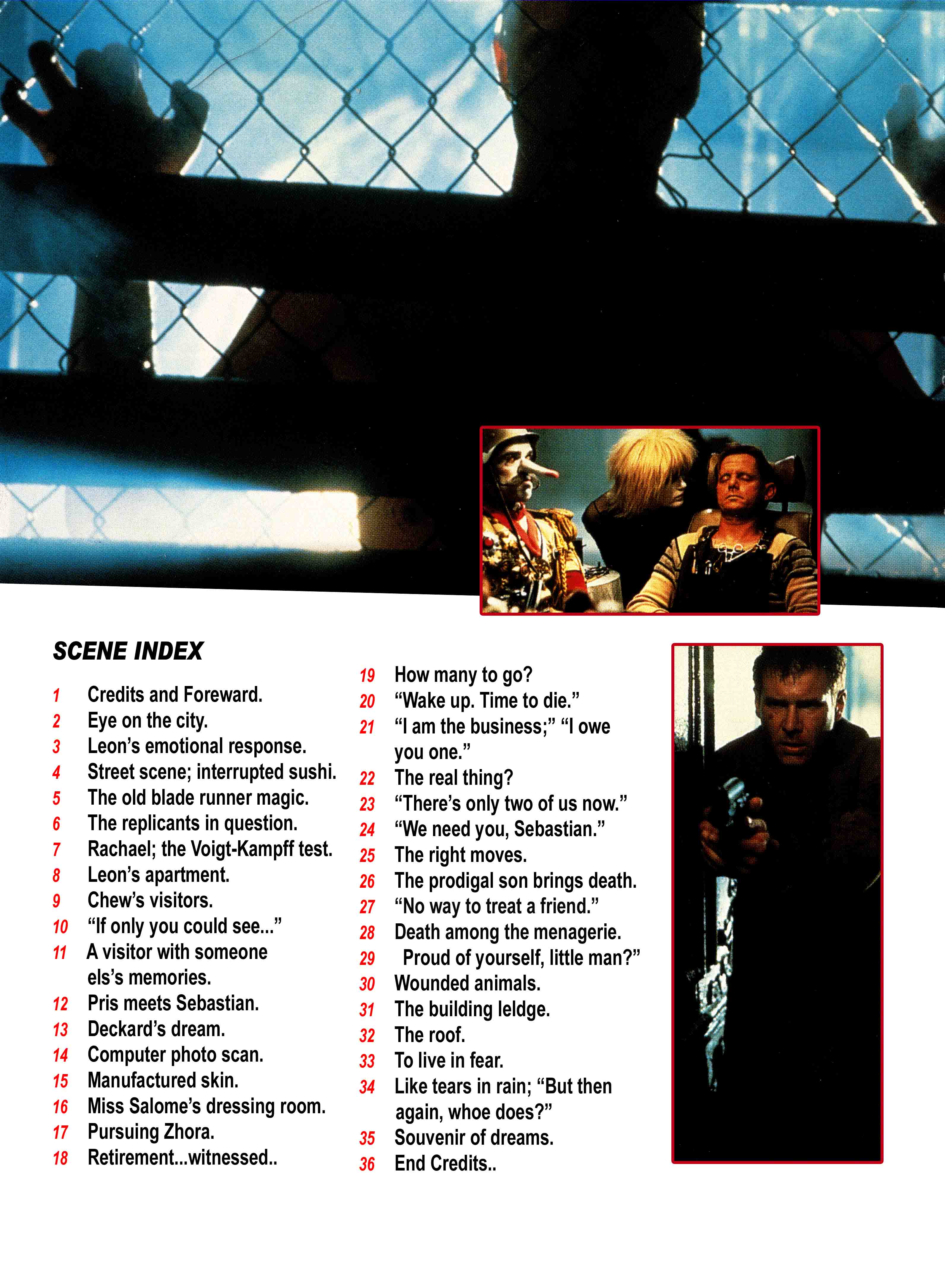 SCENE INDEX

1 Credits and Foreward.
2 Eye on the city.
3 Leon's emotional response.
4 Street scene; interrupted sushi.
5 The old blade runner magic.
6 The replicants in question.
7 Rachael; the Voigt-Kampff test.
8 Leon's apartment.
9 Chew's visitors.
10 "If only you could see..."
11 A visitor with someone els's memories.
12 Pris meets Sebastian.
13 Deckard's dream.
14 Computer photo scan.
15 Manufactured skin.
16 Miss Salome's dressing room.
17 Pursuing Zhora.
18 Retirement...witnessed..
19 How many to go?
20 "Wake up. Time to die."
21 "I am the business;" "I owe you one."
22 The real thing?
23 "There's only two of us now."
24 "We need you, Sebastian."
25 The right moves.
26 The prodigal son brings death.
27 "No way to treat a friend."
28 Death among the menagerie.
29 Proud of yourself, little man?"
30 Wounded animals.
31 The building leldge.
32 The roof.
33 To live in fear.
34 Like tears in rain; "But then again, whoe does?"
35 Souvenir of dreams.
36 End Credits..